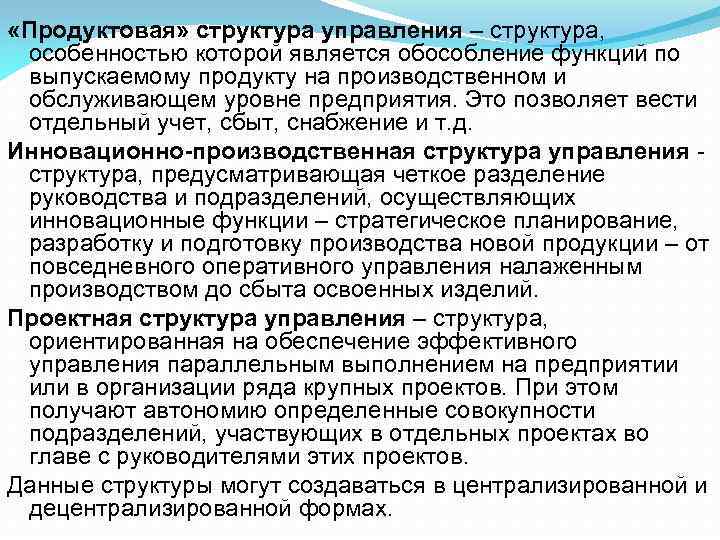 «Продуктовая» структура управления – структура, особенностью которой является обособление функций по выпускаемому продукту на производственном и обслуживающем уровне предприятия. Это позволяет вести отдельный учет, сбыт, снабжение и т.д.

Инновационно-производственная структура управления - структура, предусматривающая четкое разделение руководства и подразделений, осуществляющих инновационные функции – стратегическое планирование, разработку и подготовку производства новой продукции – от повседневного оперативного управления налаженным производством до сбыта освоенных изделий.

Проектная структура управления – структура, ориентированная на обеспечение эффективного управления параллельным выполнением на предприятии или в организации ряда крупных проектов. При этом получают автономию определенные совокупности подразделений, участвующих в отдельных проектах во главе с руководителями этих проектов.

Данные структуры могут создаваться в централизированной и децентрализированной формах.